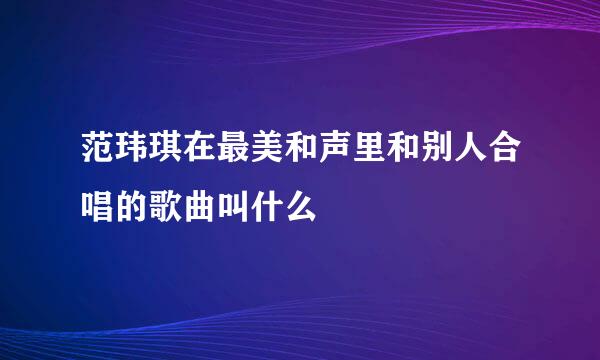 范玮琪在最美和声里和别人合唱的歌曲叫什么